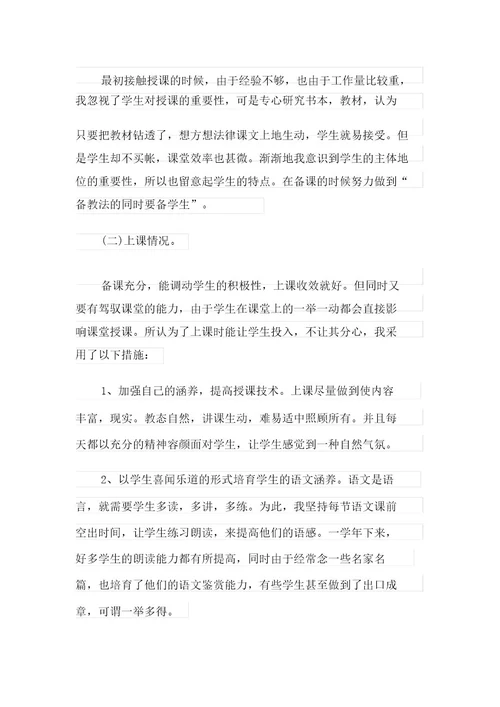 最初接触授课的时候，由于经验不够，也由于工作量比较重，我忽视了学生对授课的重要性，可是专心研究书本，教材，认为只要把教材钻透了，想方想法律课文上地生动，学生就易接受。但是学生却不买帐，课堂效率也甚微。渐渐地我意识到学生的主体地位的重要性，所以也留意起学生的特点。在备课的时候努力做到“备教法的同时要备学生”。

(二)上课情况。

备课充分，能调动学生的积极性，上课收效就好。但同时又要有驾驭课堂的能力，由于学生在课堂上的一举一动都会直接影响课堂授课。所认为了上课时能让学生投入，不让其分心，我采用了以下措施：

1、加强自己的涵养，提高授课技术。上课尽量做到使内容丰富，现实。教态自然，讲课生动，难易适中照顾所有。并且每天都以充分的精神容颜面对学生，让学生感觉到一种自然气氛。

2、以学生喜闻乐道的形式培育学生的语文涵养。语文是语言，就需要学生多读，多讲，多练。为此，我坚持每节语文课前空出时间，让学生练习朗读，来提高他们的语感。一学年下来，好多学生的朗读能力都有所提高，同时由于经常念一些名家名篇，也培育了他们的语文鉴赏能力，有些学生甚至做到了出口成章，可谓一举多得。